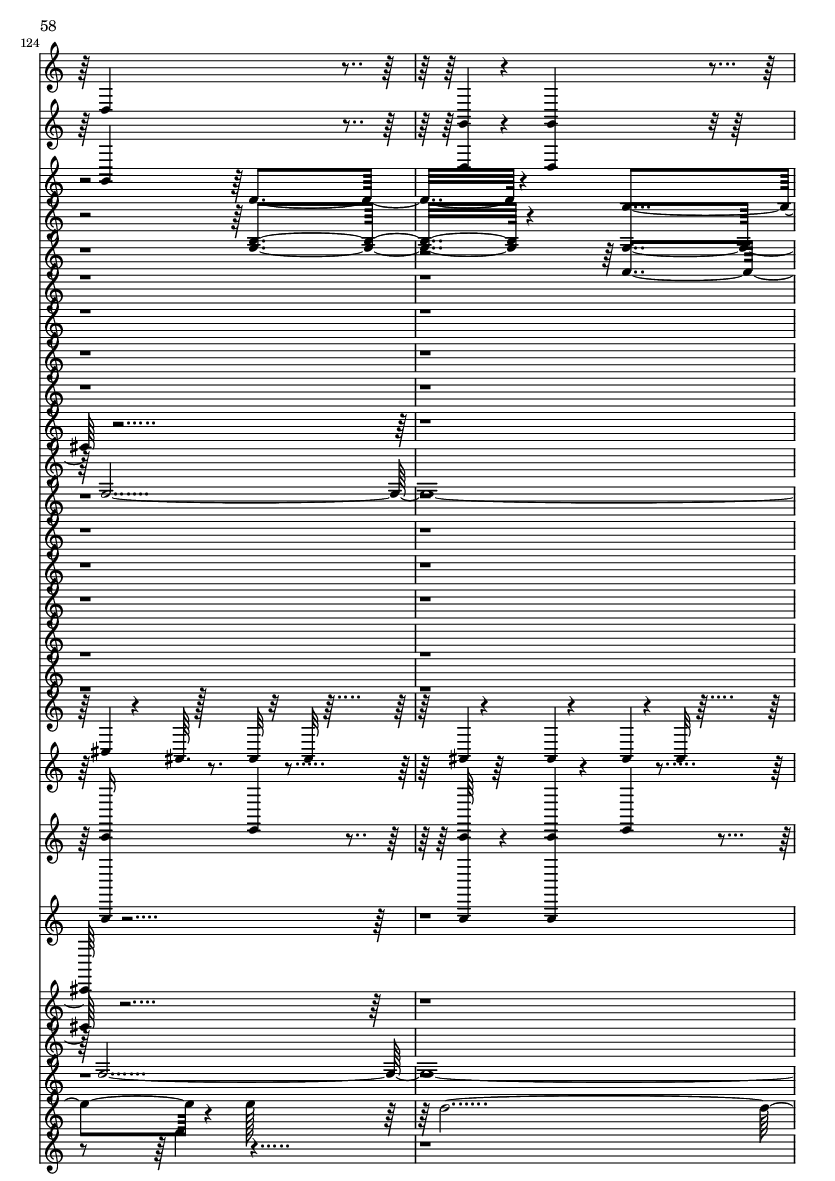 58

124